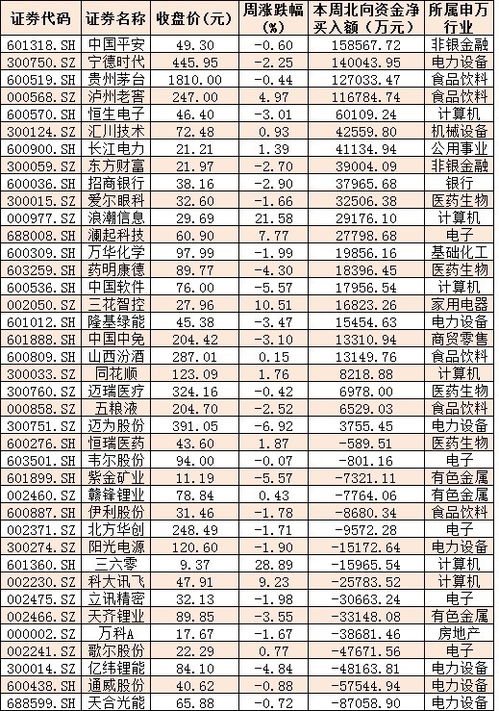 | 证券代码 | 证券名称 | 收盘价(元) | 周涨跌幅(%) | 本周北向资金净买入额(万元) | 所属申万行业 |
|---|---|---|---|---|---|
| 601318.SH | 中国平安 | 49.30 | -0.60 | 158567.72 | 非银金融 |
| 300750.SZ | 宁德时代 | 445.95 | -2.25 | 140043.95 | 电力设备 |
| 600519.SH | 贵州茅台 | 1810.00 | -0.44 | 127033.47 | 食品饮料 |
| 000568.SZ | 泸州老窖 | 247.00 | 4.97 | 116784.74 | 食品饮料 |
| 600570.SH | 恒生电子 | 46.40 | -3.01 | 60109.24 | 计算机 |
| 300124.SZ | 汇川技术 | 72.48 | 0.93 | 42559.80 | 机械设备 |
| 600900.SH | 长江电力 | 21.21 | 1.39 | 41134.94 | 公用事业 |
| 300059.SZ | 东方财富 | 21.97 | -2.70 | 39004.09 | 非银金融 |
| 600036.SH | 招商银行 | 38.16 | -2.90 | 37965.68 | 银行 |
| 300015.SZ | 爱尔眼科 | 32.60 | -1.66 | 32506.38 | 医药生物 |
| 000977.SZ | 浪潮信息 | 29.69 | 21.58 | 29176.10 | 计算机 |
| 688008.SH | 澜起科技 | 60.90 | 7.77 | 27798.68 | 电子 |
| 600309.SH | 万华化学 | 97.99 | -1.99 | 19856.16 | 基础化工 |
| 603259.SH | 药明康德 | 89.77 | -4.30 | 18396.45 | 医药生物 |
| 600536.SH | 中国软件 | 76.00 | -5.57 | 17956.54 | 计算机 |
| 002050.SZ | 三花智控 | 27.96 | 10.51 | 16823.26 | 家用电器 |
| 601012.SH | 隆基绿能 | 45.38 | -3.47 | 15454.63 | 电力设备 |
| 601888.SH | 中国中免 | 204.42 | -3.10 | 13310.94 | 商贸零售 |
| 600809.SH | 山西汾酒 | 287.01 | 0.15 | 13149.76 | 食品饮料 |
| 300033.SZ | 同花顺 | 123.09 | 1.76 | 8218.88 | 计算机 |
| 300760.SZ | 迈瑞医疗 | 324.16 | -0.42 | 6978.00 | 医药生物 |
| 000858.SZ | 五粮液 | 204.70 | -2.52 | 6529.03 | 食品饮料 |
| 300751.SZ | 迈为股份 | 391.05 | -6.92 | 3755.45 | 电力设备 |
| 600276.SH | 恒瑞医药 | 43.60 | 1.87 | -589.51 | 医药生物 |
| 603501.SH | 韦尔股份 | 94.00 | -0.07 | -801.16 | 电子 |
| 601899.SH | 紫金矿业 | 11.19 | -5.57 | -7321.11 | 有色金属 |
| 002460.SZ | 赣锋锂业 | 78.84 | 0.43 | -7764.06 | 有色金属 |
| 600887.SH | 伊利股份 | 31.46 | -1.78 | -8680.34 | 食品饮料 |
| 002371.SZ | 北方华创 | 248.49 | -1.71 | -9572.28 | 电子 |
| 300274.SZ | 阳光电源 | 120.60 | -1.90 | -15172.64 | 电力设备 |
| 601360.SH | 三六零 | 9.37 | 28.89 | -15965.54 | 计算机 |
| 002230.SZ | 科大讯飞 | 47.91 | 9.23 | -25783.52 | 计算机 |
| 002475.SZ | 立讯精密 | 32.13 | -1.98 | -30663.24 | 电子 |
| 002466.SZ | 天齐锂业 | 89.85 | -3.55 | -33148.08 | 有色金属 |
| 000002.SZ | 万科A | 17.67 | -1.67 | -38681.46 | 房地产 |
| 002241.SZ | 歌尔股份 | 22.29 | 0.77 | -47671.56 | 电子 |
| 300014.SZ | 亿纬锂能 | 84.10 | -4.84 | -48163.81 | 电力设备 |
| 600438.SH | 通威股份 | 40.62 | -0.88 | -57544.94 | 电力设备 |
| 688599.SH | 天合光能 | 65.88 | -0.72 | -87058.90 | 电力设备 |